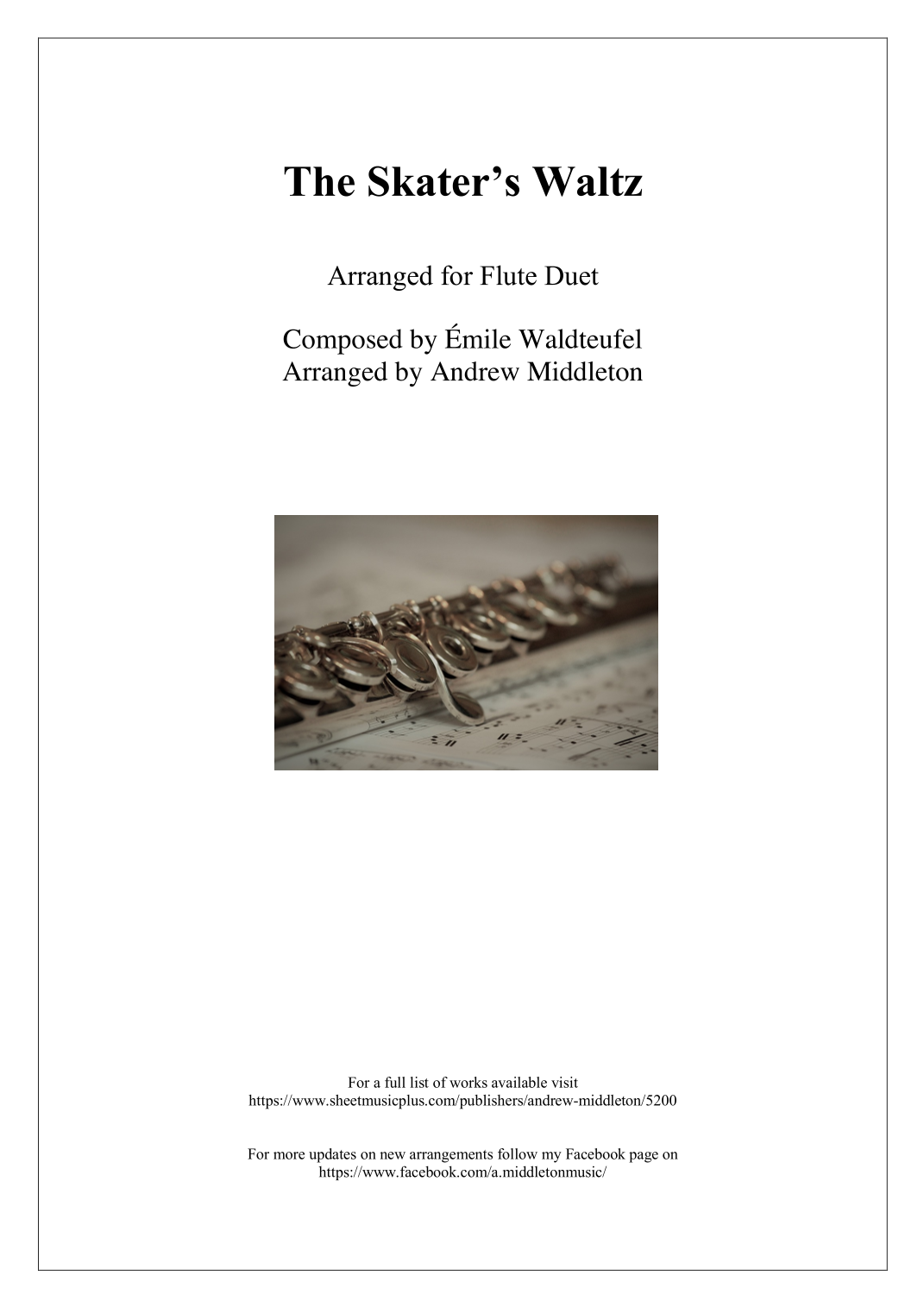 The Skater's Waltz

Arranged for Flute Duet

Composed by Émile Waldteufel
Arranged by Andrew Middleton

For a full list of works available visit
https://www.sheetmusicplus.com/publishers/andrew-middleton/5200

For more updates on new arrangements follow my Facebook page on
https://www.facebook.com/a.middletonmusic/